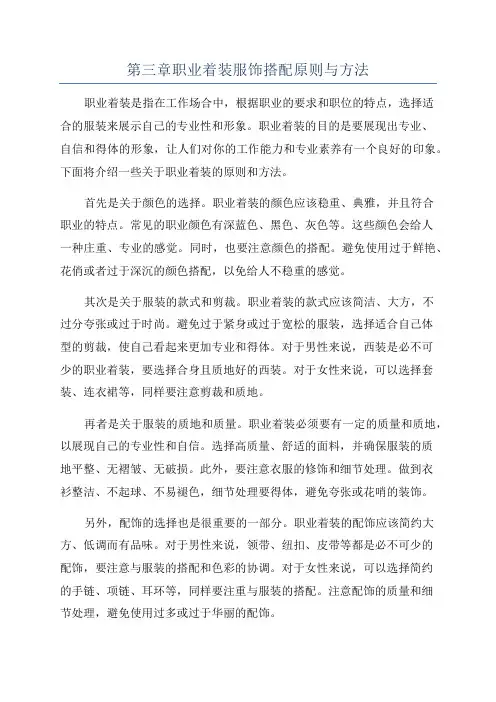 第三章职业着装服饰搭配原则与方法

职业着装是指在工作场合中，根据职业的要求和职位的特点，选择适合的服装来展示自己的专业性和形象。职业着装的目的是要展现出专业、自信和得体的形象，让人们对你的工作能力和专业素养有一个良好的印象。下面将介绍一些关于职业着装的原则和方法。

首先是关于颜色的选择。职业着装的颜色应该稳重、典雅，并且符合职业的特点。常见的职业颜色有深蓝色、黑色、灰色等。这些颜色会给人一种庄重、专业的感觉。同时，也要注意颜色的搭配。避免使用过于鲜艳、花俏或者过于深沉的颜色搭配，以免给人不稳重的感觉。

其次是关于服装的款式和剪裁。职业着装的款式应该简洁、大方，不过分夸张或过于时尚。避免过于紧身或过于宽松的服装，选择适合自己体型的剪裁，使自己看起来更加专业和得体。对于男性来说，西装是必不可少的职业着装，要选择合身且质地好的西装。对于女性来说，可以选择套装、连衣裙等，同样要注意剪裁和质地。

再者是关于服装的质地和质量。职业着装必须要有一定的质量和质地，以展现自己的专业性和自信。选择高质量、舒适的面料，并确保服装的质地平整、无褶皱、无破损。此外，要注意衣服的修饰和细节处理。做到衣衫整洁、不起球、不易褪色，细节处理要得体，避免夸张或花哨的装饰。

另外，配饰的选择也是很重要的一部分。职业着装的配饰应该简约大方、低调而有品味。对于男性来说，领带、纽扣、皮带等都是必不可少的配饰，要注意与服装的搭配和色彩的协调。对于女性来说，可以选择简约的手链、项链、耳环等，同样要注重与服装的搭配。注意配饰的质量和细节处理，避免使用过多或过于华丽的配饰。